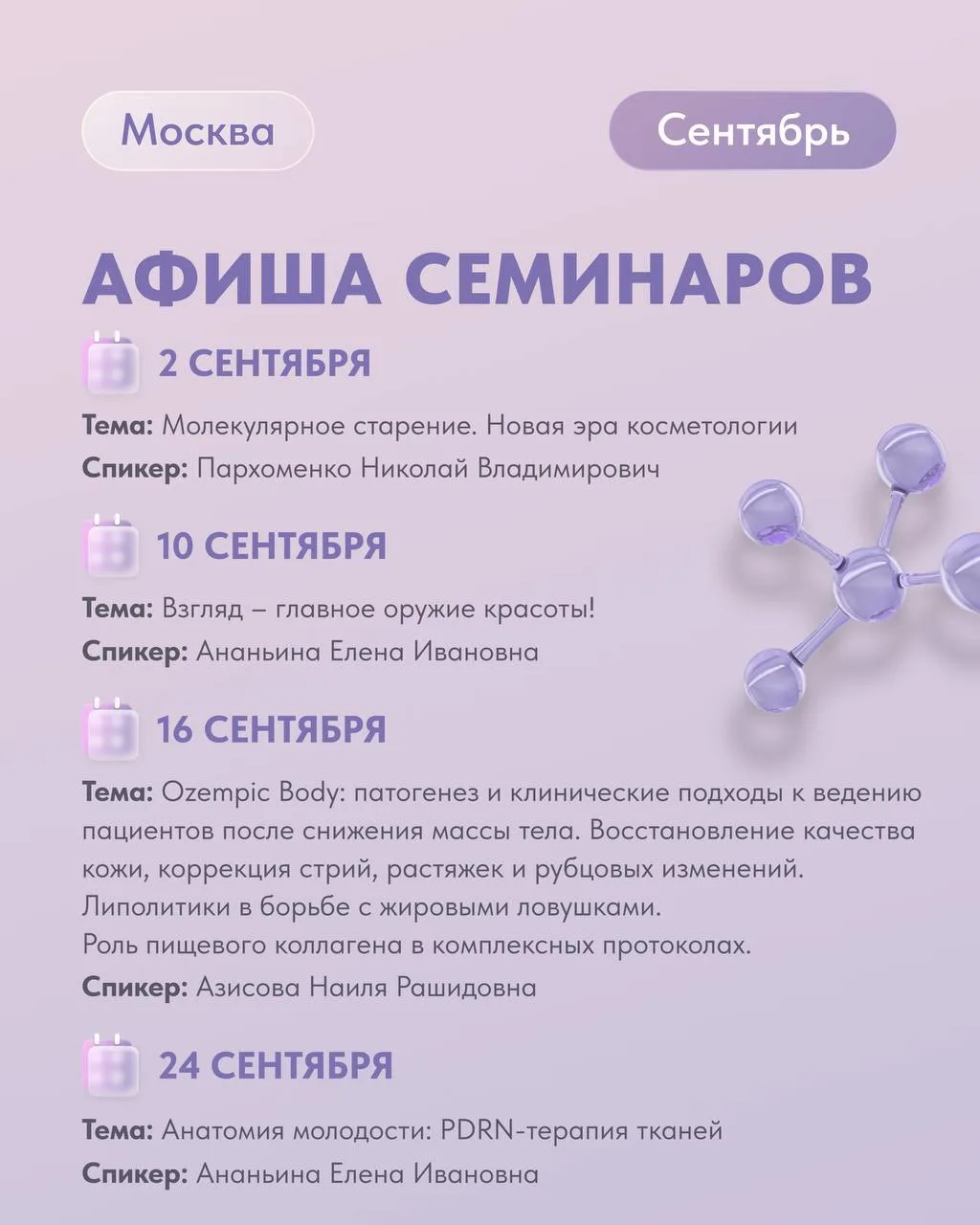 Москва

Сентябрь

АФИША СЕМИНАРОВ

2 СЕНТЯБРЯ

Тема: Молекулярное старение. Новая эра косметологии

Спикер: Пархоменко Николай Владимирович

10 СЕНТЯБРЯ

Тема: Взгляд – главное оружие красоты!

Спикер: Ананьина Елена Ивановна

16 СЕНТЯБРЯ

Тема: Ozempic Body: патогенез и клинические подходы к ведению пациентов после снижения массы тела. Восстановление качества кожи, коррекция стрий, растяжек и рубцовых изменений.
Липолитики в борьбе с жировыми ловушками.
Роль пищевого коллагена в комплексных протоколах.

Спикер: Азисова Наиля Рашидовна

24 СЕНТЯБРЯ

Тема: Анатомия молодости: PDRN-терапия тканей

Спикер: Ананьина Елена Ивановна